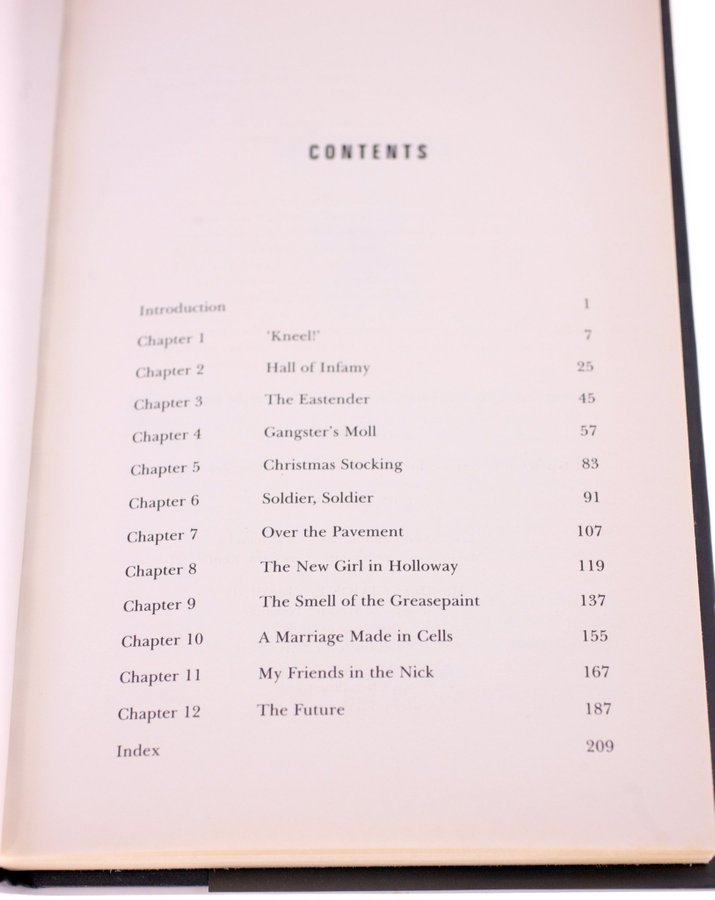 CONTENTS

| | | |
|---|---|---|
| Introduction | | 1 |
| Chapter 1 | 'Kneel!' | 7 |
| Chapter 2 | Hall of Infamy | 25 |
| Chapter 3 | The Eastender | 45 |
| Chapter 4 | Gangster's Moll | 57 |
| Chapter 5 | Christmas Stocking | 83 |
| Chapter 6 | Soldier, Soldier | 91 |
| Chapter 7 | Over the Pavement | 107 |
| Chapter 8 | The New Girl in Holloway | 119 |
| Chapter 9 | The Smell of the Greasepaint | 137 |
| Chapter 10 | A Marriage Made in Cells | 155 |
| Chapter 11 | My Friends in the Nick | 167 |
| Chapter 12 | The Future | 187 |
| Index | | 209 |